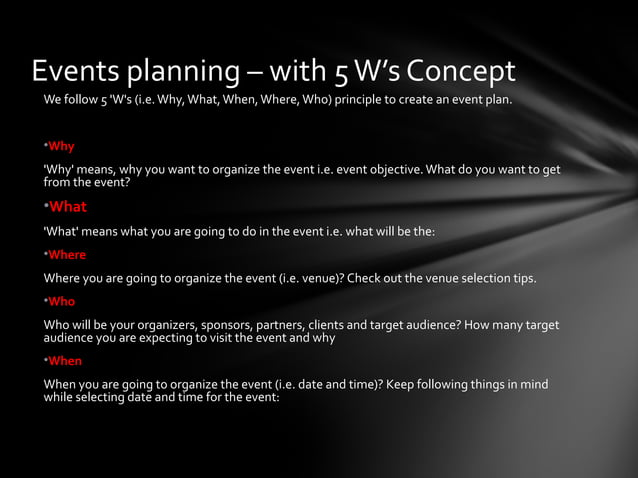 Events planning – with 5 W's Concept

We follow 5 'W's (i.e. Why, What, When, Where, Who) principle to create an event plan.

•Why

'Why' means, why you want to organize the event i.e. event objective. What do you want to get from the event?

•What

'What' means what you are going to do in the event i.e. what will be the:

•Where

Where you are going to organize the event (i.e. venue)? Check out the venue selection tips.

•Who

Who will be your organizers, sponsors, partners, clients and target audience? How many target audience you are expecting to visit the event and why

•When

When you are going to organize the event (i.e. date and time)? Keep following things in mind while selecting date and time for the event: